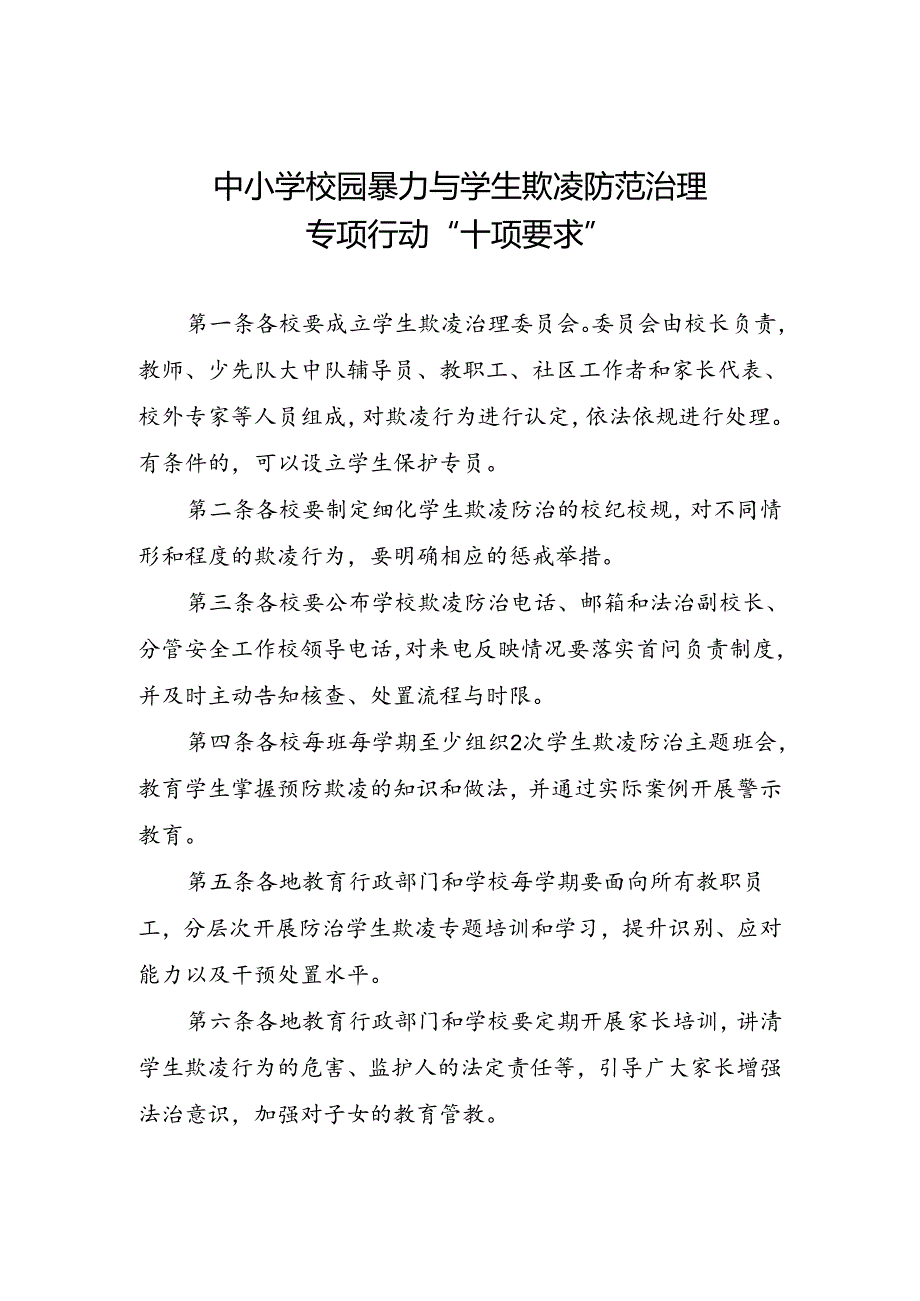 中小学校园暴力与学生欺凌防范治理专项行动“十项要求”

第一条各校要成立学生欺凌治理委员会。委员会由校长负责，教师、少先队大中队辅导员、教职工、社区工作者和家长代表、校外专家等人员组成，对欺凌行为进行认定，依法依规进行处理。有条件的，可以设立学生保护专员。

第二条各校要制定细化学生欺凌防治的校纪校规，对不同情形和程度的欺凌行为，要明确相应的惩戒举措。

第三条各校要公布学校欺凌防治电话、邮箱和法治副校长、分管安全工作校领导电话，对来电反映情况要落实首问负责制度，并及时主动告知核查、处置流程与时限。

第四条各校每班每学期至少组织2次学生欺凌防治主题班会，教育学生掌握预防欺凌的知识和做法，并通过实际案例开展警示教育。

第五条各地教育行政部门和学校每学期要面向所有教职员工，分层次开展防治学生欺凌专题培训和学习，提升识别、应对能力以及干预处置水平。

第六条各地教育行政部门和学校要定期开展家长培训，讲清学生欺凌行为的危害、监护人的法定责任等，引导广大家长增强法治意识，加强对子女的教育管教。